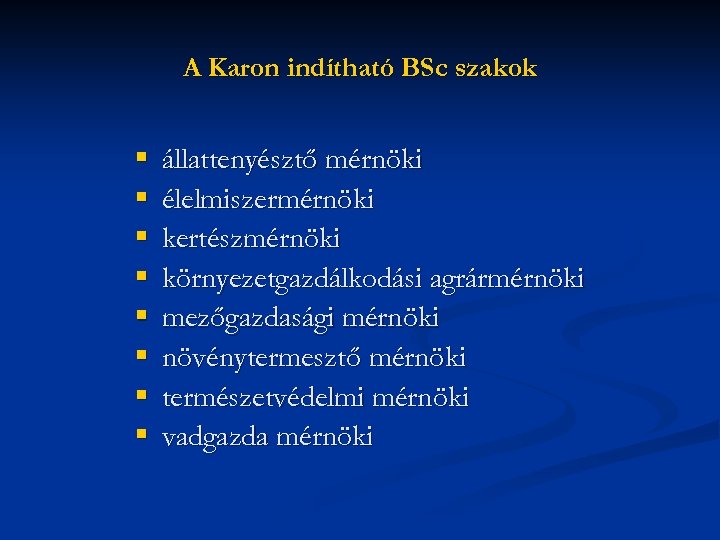 A Karon indítható BSc szakok

- állattenyésztő mérnöki
- élelmiszermérnöki
- kertészmérnöki
- környezetgazdálkodási agrármérnöki
- mezőgazdasági mérnöki
- növénytermesztő mérnöki
- természetvédelmi mérnöki
- vadgazda mérnöki